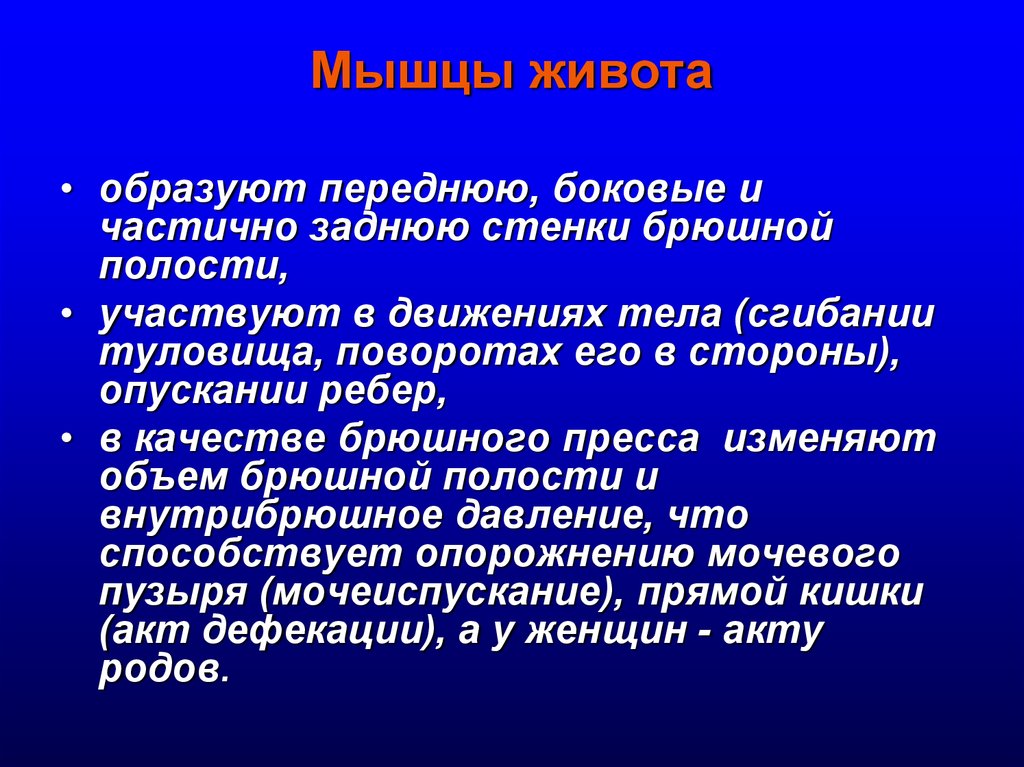 Мышцы живота

• образуют переднюю, боковые и частично заднюю стенки брюшной полости,

• участвуют в движениях тела (сгибании туловища, поворотах его в стороны), опускании ребер,

• в качестве брюшного пресса изменяют объем брюшной полости и внутрибрюшное давление, что способствует опорожнению мочевого пузыря (мочеиспускание), прямой кишки (акт дефекации), а у женщин - акту родов.